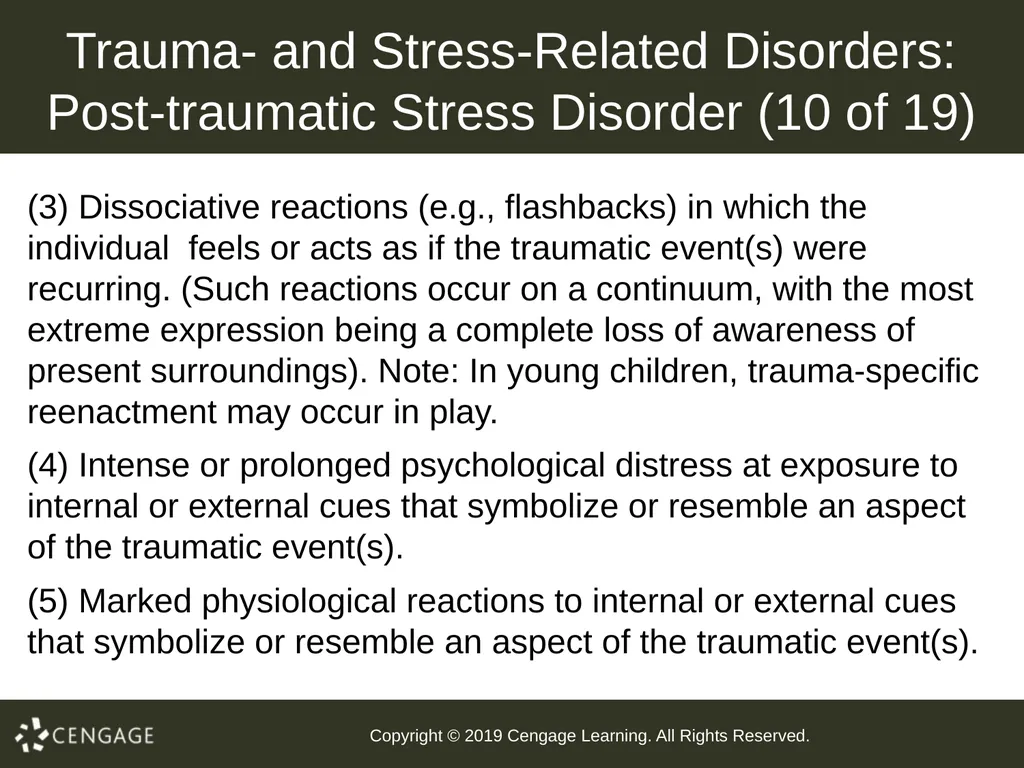 Trauma- and Stress-Related Disorders: Post-traumatic Stress Disorder (10 of 19)

(3) Dissociative reactions (e.g., flashbacks) in which the individual feels or acts as if the traumatic event(s) were recurring. (Such reactions occur on a continuum, with the most extreme expression being a complete loss of awareness of present surroundings). Note: In young children, trauma-specific reenactment may occur in play.

(4) Intense or prolonged psychological distress at exposure to internal or external cues that symbolize or resemble an aspect of the traumatic event(s).

(5) Marked physiological reactions to internal or external cues that symbolize or resemble an aspect of the traumatic event(s).

CENGAGE

Copyright © 2019 Cengage Learning. All Rights Reserved.